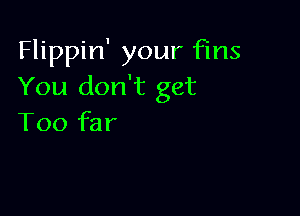 Flippin' your fins
You don't get
Too far